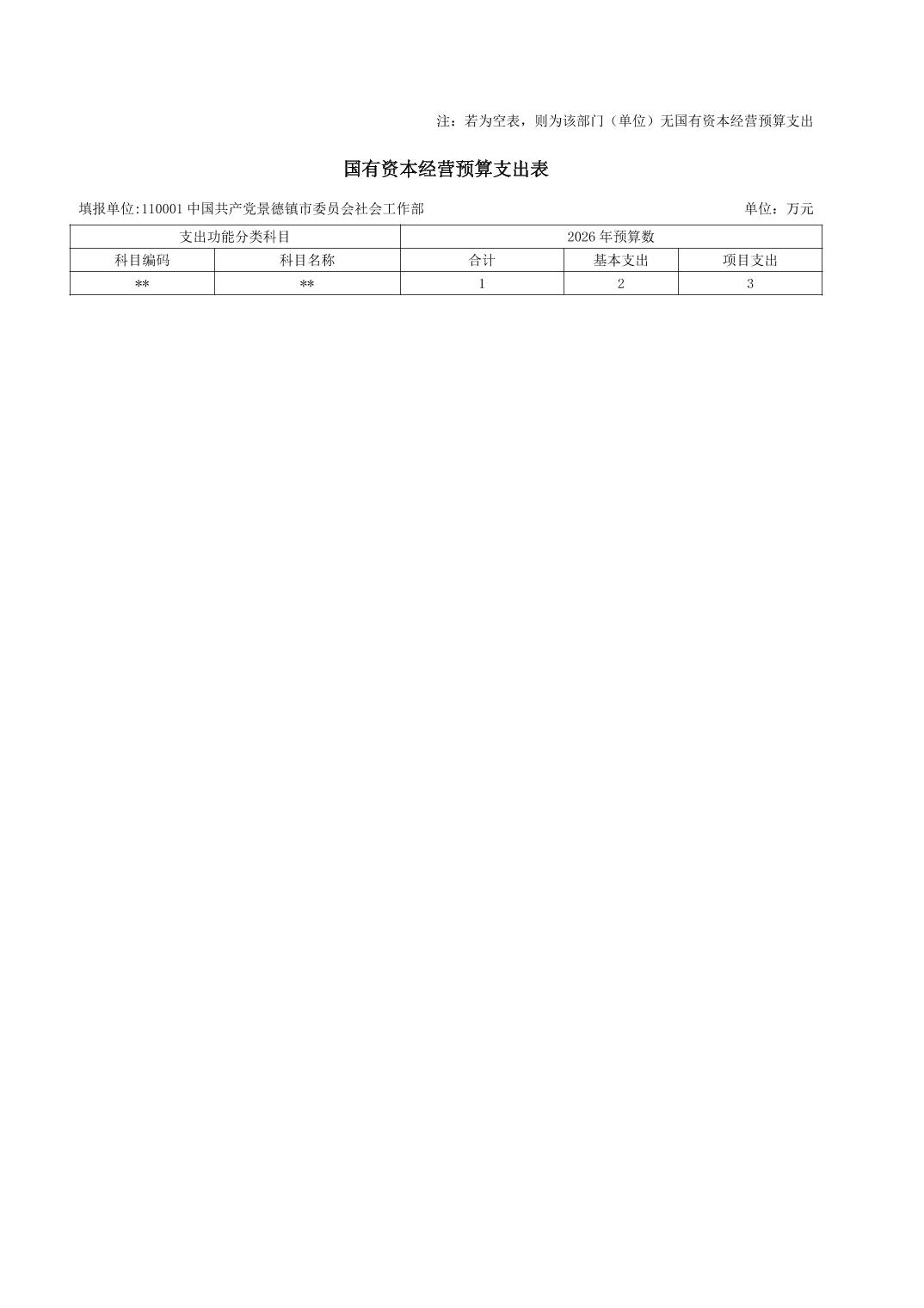 注：若为空表，则为该部门（单位）无国有资本经营预算支出

国有资本经营预算支出表

填报单位:110001中国共产党景德镇市委员会社会工作部 单位：万元

| 支出功能分类科目 | | 2026年预算数 | | |
|---|---|---|---|---|
| 科目编码 | 科目名称 | 合计 | 基本支出 | 项目支出 |
| ** | ** | 1 | 2 | 3 |